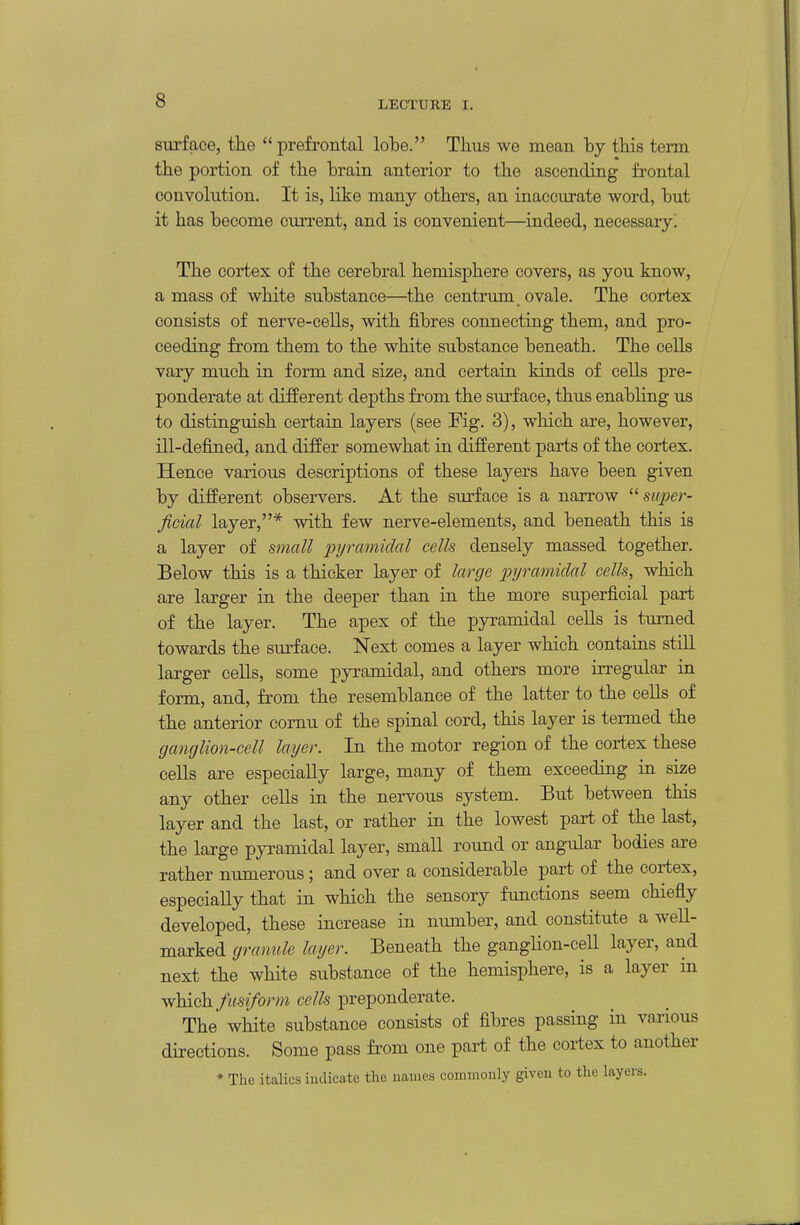 8

LECTURE I.

surface, the "prefrontal lobe." Thus we mean by this term the portion of the brain anterior to the ascending frontal convolution. It is, like many others, an inaccurate word, but it has become current, and is convenient—indeed, necessary.

The cortex of the cerebral hemisphere covers, as you know, a mass of white substance—the centrum ovale. The cortex consists of nerve-cells, with fibres connecting them, and proceeding from them to the white substance beneath. The cells vary much in form and size, and certain kinds of cells preponderate at different depths from the surface, thus enabling us to distinguish certain layers (see Fig. 3), which are, however, ill-defined, and differ somewhat in different parts of the cortex. Hence various descriptions of these layers have been given by different observers. At the surface is a narrow "superficial layer,"* with few nerve-elements, and beneath this is a layer of small pyramidal cells densely massed together. Below this is a thicker layer of large pyramidal cells, which are larger in the deeper than in the more superficial part of the layer. The apex of the pyramidal cells is turned towards the surface. Next comes a layer which contains still larger cells, some pyramidal, and others more irregular in form, and, from the resemblance of the latter to the cells of the anterior cornu of the spinal cord, this layer is termed the ganglion-cell layer. In the motor region of the cortex these cells are especially large, many of them exceeding in size any other cells in the nervous system. But between this layer and the last, or rather in the lowest part of the last, the large pyramidal layer, small round or angular bodies are rather numerous; and over a considerable part of the cortex, especially that in which the sensory functions seem chiefly developed, these increase in number, and constitute a well-marked granule layer. Beneath the ganglion-cell layer, and next the white substance of the hemisphere, is a layer in which fusiform cells preponderate.

The white substance consists of fibres passing in various directions. Some pass from one part of the cortex to another

* The italics indicate the names commonly given to the layers.